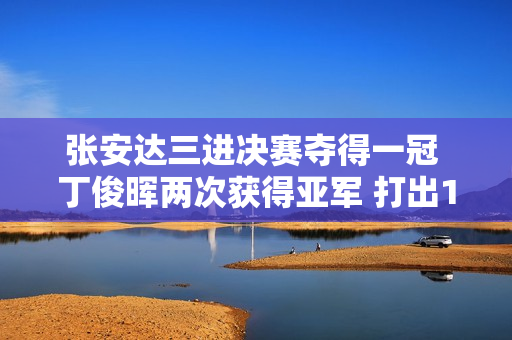 张安达三进决赛夺得一冠
丁俊晖两次获得亚军 打出1